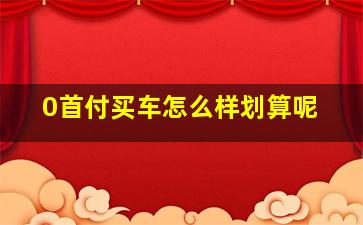 0首付买车怎么样划算呢